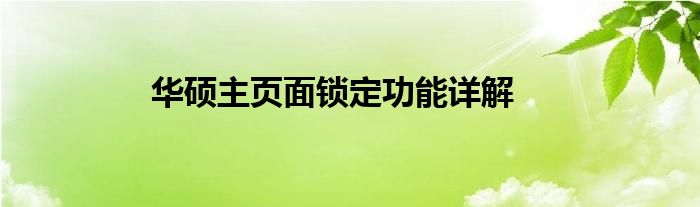 华硕主页面锁定功能详解